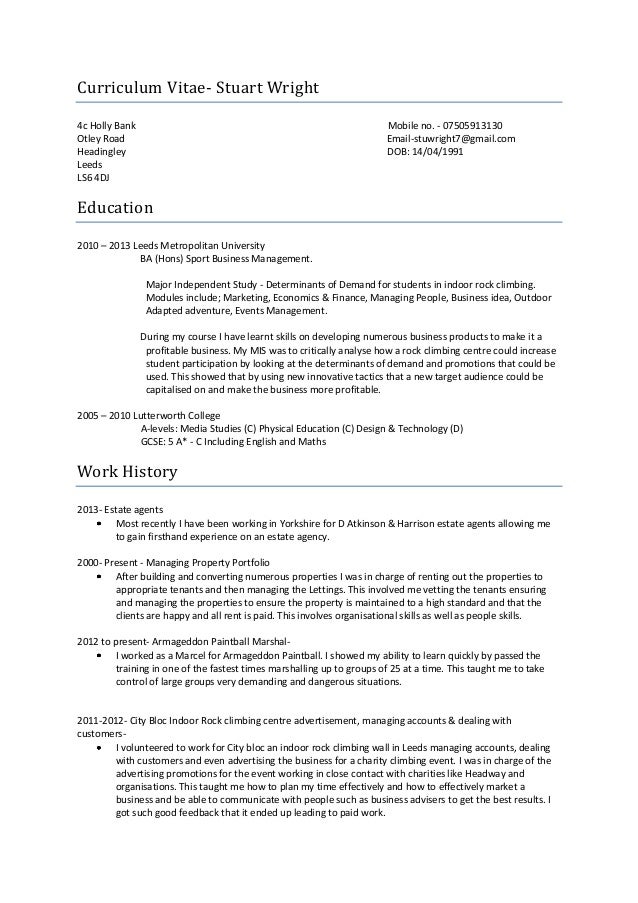 Curriculum Vitae- Stuart Wright

4c Holly Bank
Otley Road
Headingley
Leeds
LS6 4DJ

Mobile no. - 07505913130
Email-stuwright7@gmail.com
DOB: 14/04/1991

Education

2010 – 2013 Leeds Metropolitan University
BA (Hons) Sport Business Management.

Major Independent Study - Determinants of Demand for students in indoor rock climbing. Modules include; Marketing, Economics & Finance, Managing People, Business idea, Outdoor Adapted adventure, Events Management.

During my course I have learnt skills on developing numerous business products to make it a profitable business. My MIS was to critically analyse how a rock climbing centre could increase student participation by looking at the determinants of demand and promotions that could be used. This showed that by using new innovative tactics that a new target audience could be capitalised on and make the business more profitable.

2005 – 2010 Lutterworth College
A-levels: Media Studies (C) Physical Education (C) Design & Technology (D)
GCSE: 5 A* - C Including English and Maths

Work History

2013- Estate agents
• Most recently I have been working in Yorkshire for D Atkinson & Harrison estate agents allowing me to gain firsthand experience on an estate agency.

2000- Present - Managing Property Portfolio
• After building and converting numerous properties I was in charge of renting out the properties to appropriate tenants and then managing the Lettings. This involved me vetting the tenants ensuring and managing the properties to ensure the property is maintained to a high standard and that the clients are happy and all rent is paid. This involves organisational skills as well as people skills.

2012 to present- Armageddon Paintball Marshal-
• I worked as a Marcel for Armageddon Paintball. I showed my ability to learn quickly by passed the training in one of the fastest times marshalling up to groups of 25 at a time. This taught me to take control of large groups very demanding and dangerous situations.

2011-2012- City Bloc Indoor Rock climbing centre advertisement, managing accounts & dealing with customers-
• I volunteered to work for City bloc an indoor rock climbing wall in Leeds managing accounts, dealing with customers and even advertising the business for a charity climbing event. I was in charge of the advertising promotions for the event working in close contact with charities like Headway and organisations. This taught me how to plan my time effectively and how to effectively market a business and be able to communicate with people such as business advisers to get the best results. I got such good feedback that it ended up leading to paid work.